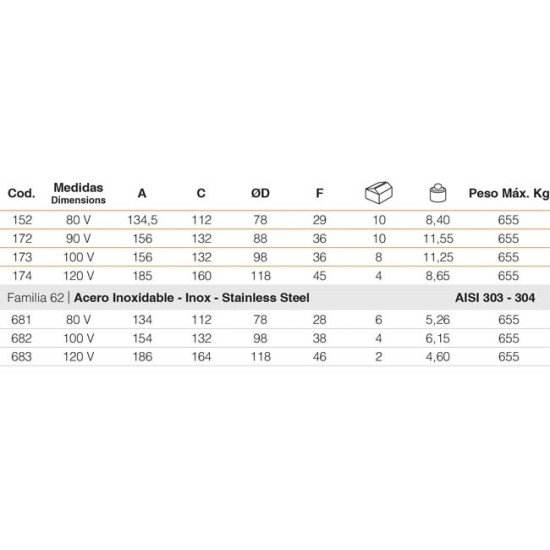 | Cod. | Medidas Dimensions | A | C | ØD | F |  |  | Peso Máx. Kg |
|---|---|---|---|---|---|---|---|---|
| 152 | 80 V | 134,5 | 112 | 78 | 29 | 10 | 8,40 | 655 |
| 172 | 90 V | 156 | 132 | 88 | 36 | 10 | 11,55 | 655 |
| 173 | 100 V | 156 | 132 | 98 | 36 | 8 | 11,25 | 655 |
| 174 | 120 V | 185 | 160 | 118 | 45 | 4 | 8,65 | 655 |
| Familia 62 \| Acero Inoxidable - Inox - Stainless Steel |  |  |  |  |  |  |  | AISI 303 - 304 |
| 681 | 80 V | 134 | 112 | 78 | 28 | 6 | 5,26 | 655 |
| 682 | 100 V | 154 | 132 | 98 | 38 | 4 | 6,15 | 655 |
| 683 | 120 V | 186 | 164 | 118 | 46 | 2 | 4,60 | 655 |